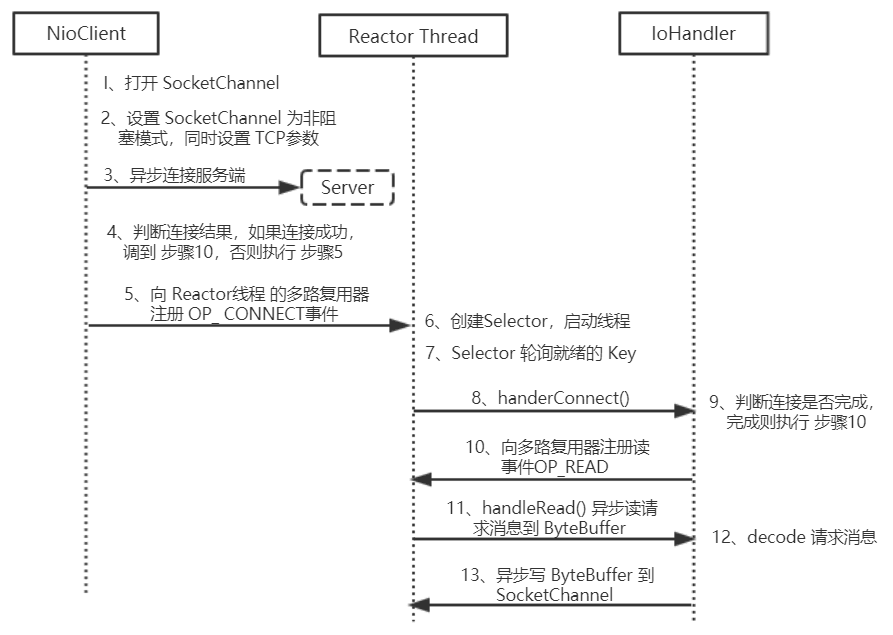 NioClient

Reactor Thread

IoHandler

I、打开 SocketChannel

2、设置 SocketChannel 为非阻塞模式，同时设置 TCP参数

3、异步连接服务端

Server

4、判断连接结果，如果连接成功，调到 步骤10，否则执行 步骤5

5、向 Reactor线程 的多路复用器注册 OP_CONNECT事件

6、创建Selector，启动线程

7、Selector 轮询就绪的 Key

8、handerConnect()

9、判断连接是否完成，完成则执行 步骤10

10、向多路复用器注册读事件OP_READ

11、handleRead() 异步读请求消息到 ByteBuffer

12、decode 请求消息

13、异步写 ByteBuffer 到 SocketChannel